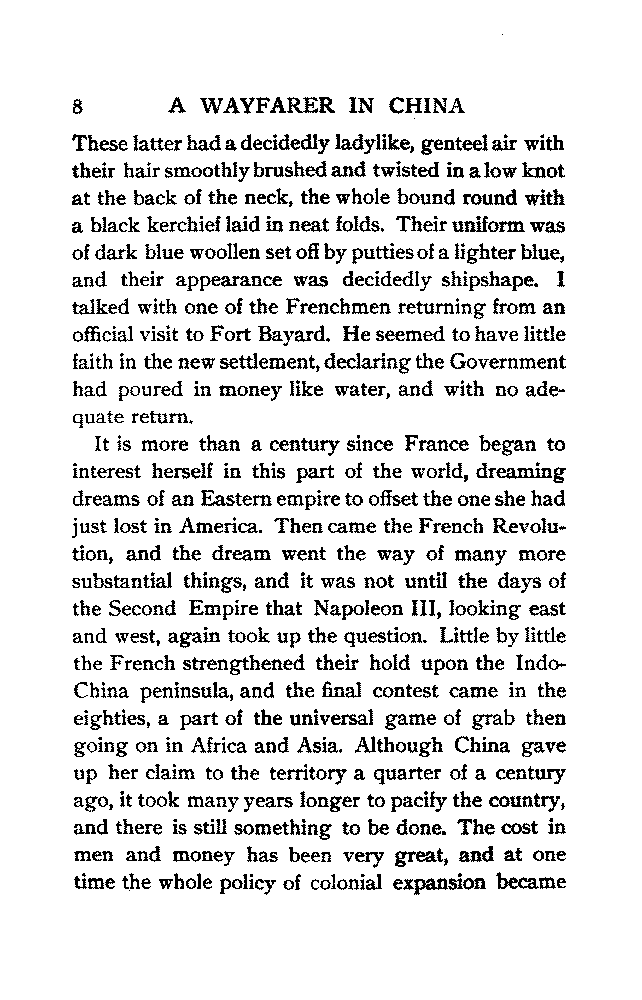 8 A WAYFARER IN CHINA

These latter had a decidedly ladylike, genteel air with their hair smoothly brushed and twisted in a low knot at the back of the neck, the whole bound round with a black kerchief laid in neat folds. Their uniform was of dark blue woollen set off by putties of a lighter blue, and their appearance was decidedly shipshape. I talked with one of the Frenchmen returning from an official visit to Fort Bayard. He seemed to have little faith in the new settlement, declaring the Government had poured in money like water, and with no adequate return.

It is more than a century since France began to interest herself in this part of the world, dreaming dreams of an Eastern empire to offset the one she had just lost in America. Then came the French Revolution, and the dream went the way of many more substantial things, and it was not until the days of the Second Empire that Napoleon III, looking east and west, again took up the question. Little by little the French strengthened their hold upon the Indo-China peninsula, and the final contest came in the eighties, a part of the universal game of grab then going on in Africa and Asia. Although China gave up her claim to the territory a quarter of a century ago, it took many years longer to pacify the country, and there is still something to be done. The cost in men and money has been very great, and at one time the whole policy of colonial expansion became